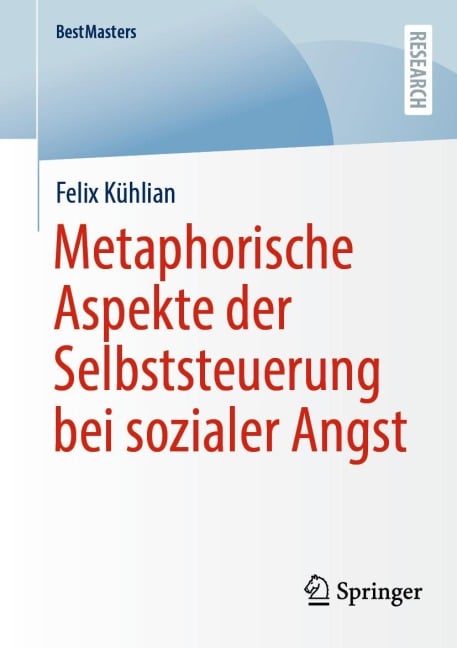 BestMasters

RESEARCH

Felix Kühlian

Metaphorische Aspekte der Selbststeuerung bei sozialer Angst

Springer